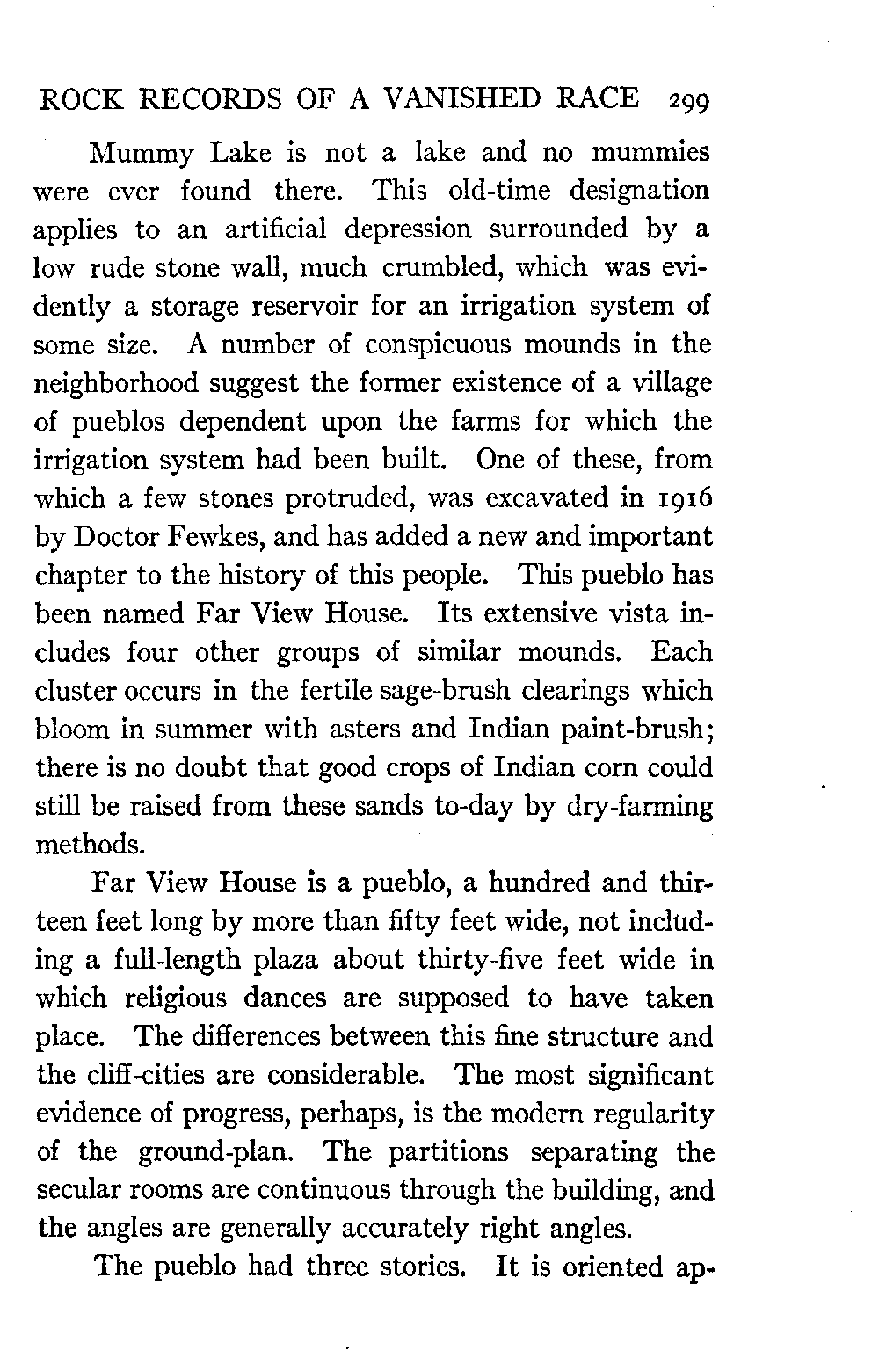 ROCK RECORDS OF A VANISHED RACE 299

Mummy Lake is not a lake and no mummies were ever found there. This old-time designation applies to an artificial depression surrounded by a low rude stone wall, much crumbled, which was evidently a storage reservoir for an irrigation system of some size. A number of conspicuous mounds in the neighborhood suggest the former existence of a village of pueblos dependent upon the farms for which the irrigation system had been built. One of these, from which a few stones protruded, was excavated in 1916 by Doctor Fewkes, and has added a new and important chapter to the history of this people. This pueblo has been named Far View House. Its extensive vista includes four other groups of similar mounds. Each cluster occurs in the fertile sage-brush clearings which bloom in summer with asters and Indian paint-brush; there is no doubt that good crops of Indian corn could still be raised from these sands to-day by dry-farming methods.

Far View House is a pueblo, a hundred and thirteen feet long by more than fifty feet wide, not including a full-length plaza about thirty-five feet wide in which religious dances are supposed to have taken place. The differences between this fine structure and the cliff-cities are considerable. The most significant evidence of progress, perhaps, is the modern regularity of the ground-plan. The partitions separating the secular rooms are continuous through the building, and the angles are generally accurately right angles.

The pueblo had three stories. It is oriented ap-